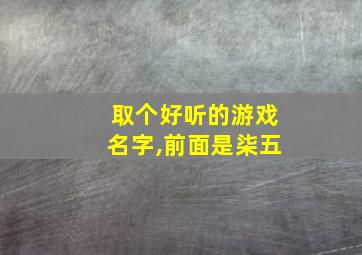 取个好听的游戏名字,前面是柒五